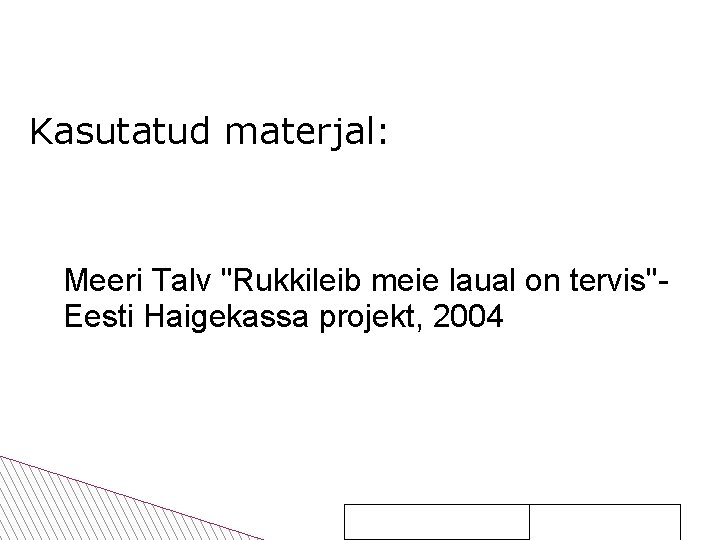 Kasutatud materjal:

Meeri Talv "Rukkileib meie laual on tervis"- Eesti Haigekassa projekt, 2004